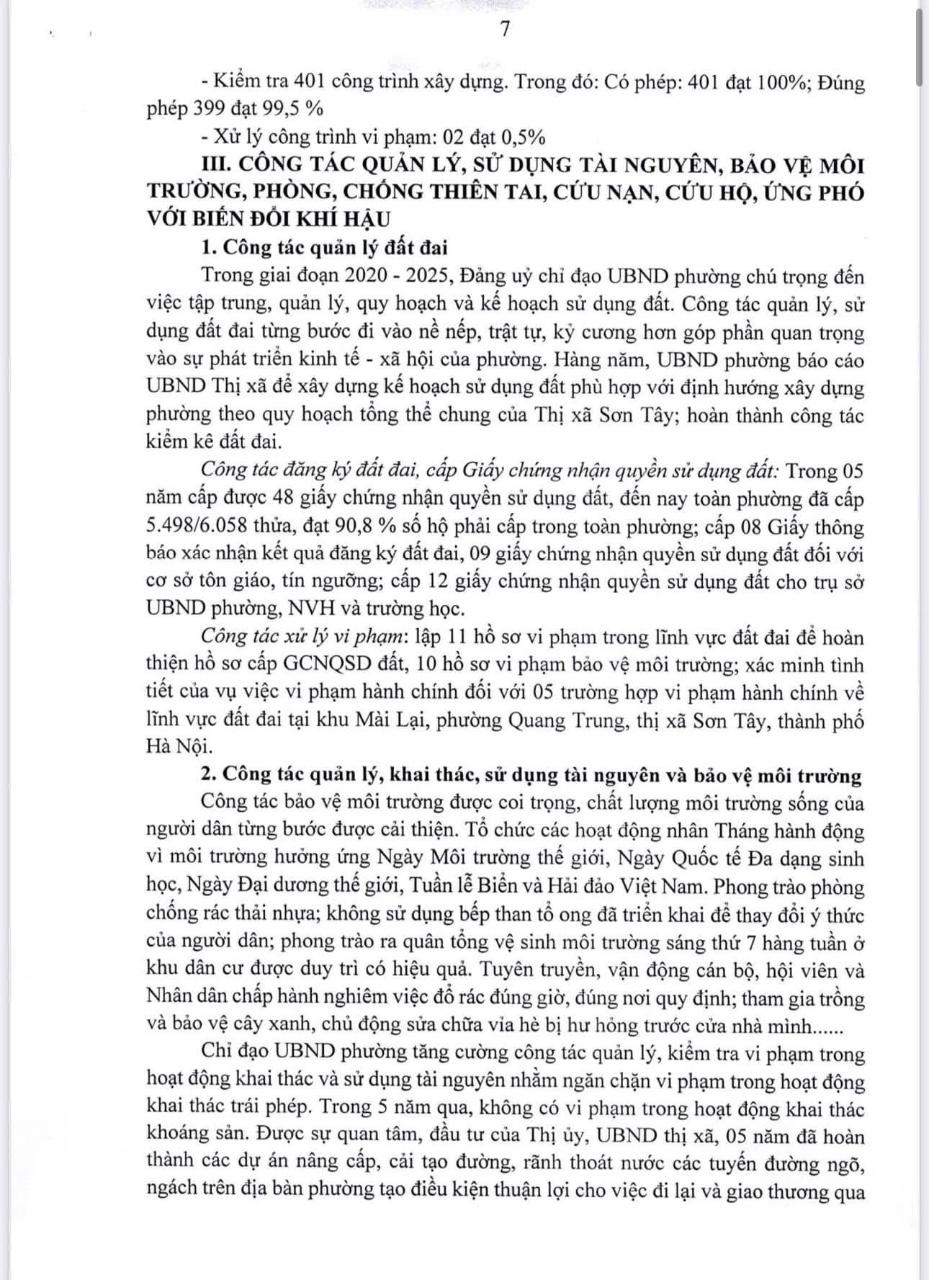 7

- Kiểm tra 401 công trình xây dựng. Trong đó: Có phép: 401 đạt 100%; Đúng phép 399 đạt 99,5 %

- Xử lý công trình vi phạm: 02 đạt 0,5%

III. CÔNG TÁC QUẢN LÝ, SỬ DỤNG TÀI NGUYÊN, BẢO VỆ MÔI TRƯỜNG, PHÒNG, CHỐNG THIÊN TAI, CỨU NẠN, CỨU HỘ, ỨNG PHÓ VỚI BIẾN ĐỔI KHÍ HẬU

1. Công tác quản lý đất đai

Trong giai đoạn 2020 - 2025, Đảng uỷ chỉ đạo UBND phường chú trọng đến việc tập trung, quản lý, quy hoạch và kế hoạch sử dụng đất. Công tác quản lý, sử dụng đất đai từng bước đi vào nề nếp, trật tự, kỷ cương hơn góp phần quan trọng vào sự phát triển kinh tế - xã hội của phường. Hàng năm, UBND phường báo cáo UBND Thị xã để xây dựng kế hoạch sử dụng đất phù hợp với định hướng xây dựng phường theo quy hoạch tổng thể chung của Thị xã Sơn Tây; hoàn thành công tác kiểm kê đất đai.

Công tác đăng ký đất đai, cấp Giấy chứng nhận quyền sử dụng đất: Trong 05 năm cấp được 48 giấy chứng nhận quyền sử dụng đất, đến nay toàn phường đã cấp 5.498/6.058 thửa, đạt 90,8 % số hộ phải cấp trong toàn phường; cấp 08 Giấy thông báo xác nhận kết quả đăng ký đất đai, 09 giấy chứng nhận quyền sử dụng đất đối với cơ sở tôn giáo, tín ngưỡng; cấp 12 giấy chứng nhận quyền sử dụng đất cho trụ sở UBND phường, NVH và trường học.

Công tác xử lý vi phạm: lập 11 hồ sơ vi phạm trong lĩnh vực đất đai để hoàn thiện hồ sơ cấp GCNQSD đất, 10 hồ sơ vi phạm bảo vệ môi trường; xác minh tình tiết của vụ việc vi phạm hành chính đối với 05 trường hợp vi phạm hành chính về lĩnh vực đất đai tại khu Mài Lại, phường Quang Trung, thị xã Sơn Tây, thành phố Hà Nội.

2. Công tác quản lý, khai thác, sử dụng tài nguyên và bảo vệ môi trường

Công tác bảo vệ môi trường được coi trọng, chất lượng môi trường sống của người dân từng bước được cải thiện. Tổ chức các hoạt động nhân Tháng hành động vì môi trường hưởng ứng Ngày Môi trường thế giới, Ngày Quốc tế Đa dạng sinh học, Ngày Đại dương thế giới, Tuần lễ Biển và Hải đảo Việt Nam. Phong trào phòng chống rác thải nhựa; không sử dụng bếp than tổ ong đã triển khai để thay đổi ý thức của người dân; phong trào ra quân tổng vệ sinh môi trường sáng thứ 7 hàng tuần ở khu dân cư được duy trì có hiệu quả. Tuyên truyền, vận động cán bộ, hội viên và Nhân dân chấp hành nghiêm việc đổ rác đúng giờ, đúng nơi quy định; tham gia trồng và bảo vệ cây xanh, chủ động sửa chữa vỉa hè bị hư hỏng trước cửa nhà mình......

Chỉ đạo UBND phường tăng cường công tác quản lý, kiểm tra vi phạm trong hoạt động khai thác và sử dụng tài nguyên nhằm ngăn chặn vi phạm trong hoạt động khai thác trái phép. Trong 5 năm qua, không có vi phạm trong hoạt động khai thác khoáng sản. Được sự quan tâm, đầu tư của Thị ủy, UBND thị xã, 05 năm đã hoàn thành các dự án nâng cấp, cải tạo đường, rãnh thoát nước các tuyến đường ngõ, ngách trên địa bàn phường tạo điều kiện thuận lợi cho việc đi lại và giao thương qua